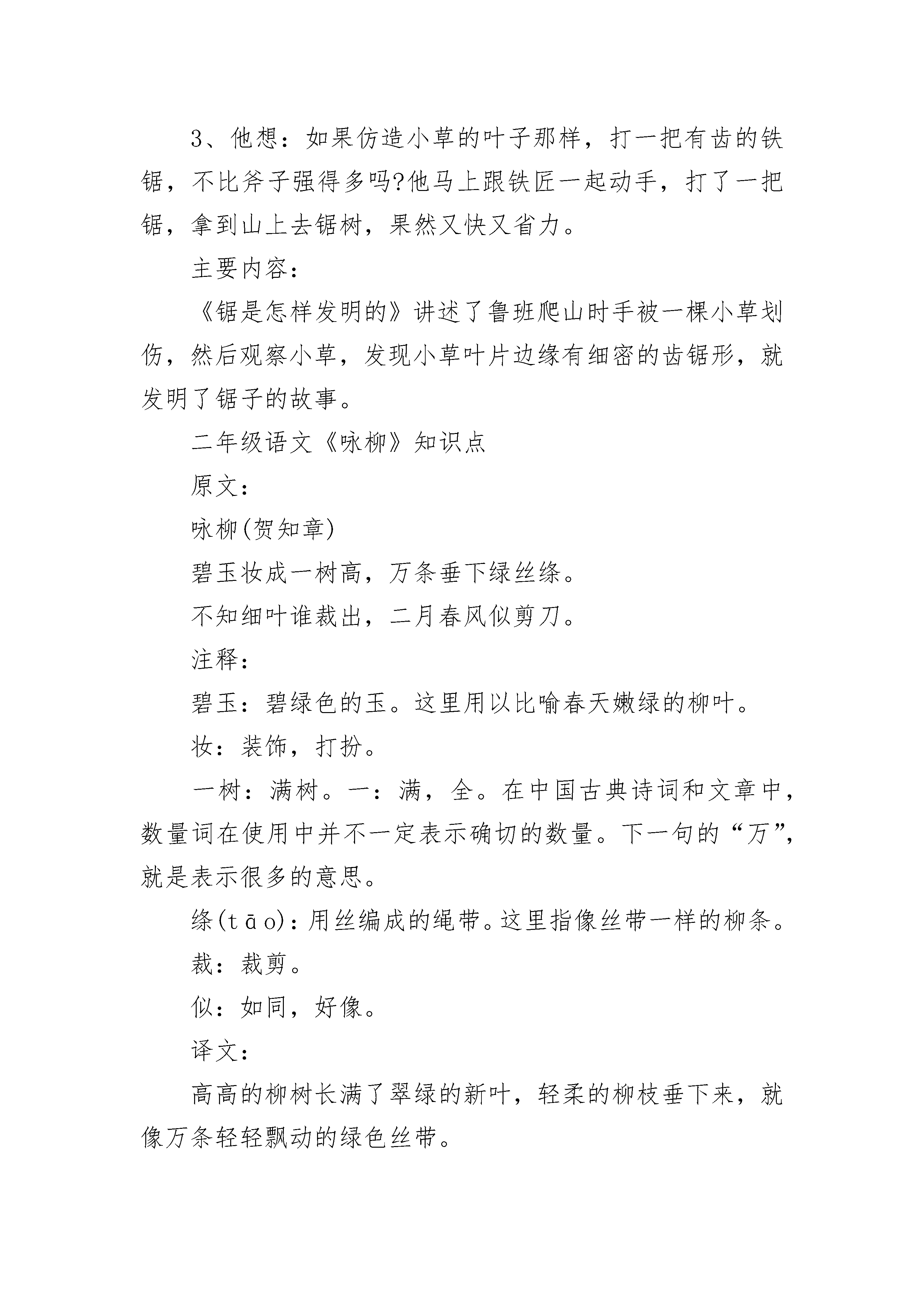 3、他想：如果仿造小草的叶子那样，打一把有齿的铁锯，不比斧子强得多吗?他马上跟铁匠一起动手，打了一把锯，拿到山上去锯树，果然又快又省力。

主要内容：

《锯是怎样发明的》讲述了鲁班爬山时手被一棵小草划伤，然后观察小草，发现小草叶片边缘有细密的齿锯形，就发明了锯子的故事。

二年级语文《咏柳》知识点

原文：

咏柳(贺知章)

碧玉妆成一树高，万条垂下绿丝绦。

不知细叶谁裁出，二月春风似剪刀。

注释：

碧玉：碧绿色的玉。这里用以比喻春天嫩绿的柳叶。

妆：装饰，打扮。

一树：满树。一：满，全。在中国古典诗词和文章中，数量词在使用中并不一定表示确切的数量。下一句的“万”，就是表示很多的意思。

绦(tāo)：用丝编成的绳带。这里指像丝带一样的柳条。

裁：裁剪。

似：如同，好像。

译文：

高高的柳树长满了翠绿的新叶，轻柔的柳枝垂下来，就像万条轻轻飘动的绿色丝带。